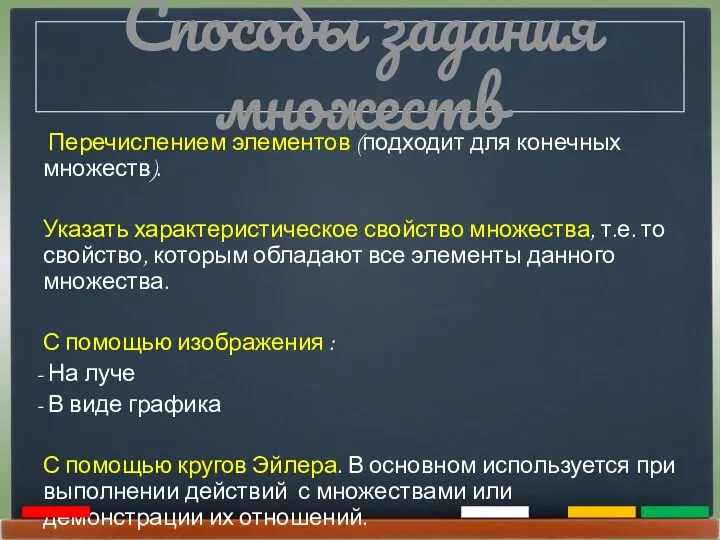 Способы задания множеств

Перечислением элементов (подходит для конечных множеств).

Указать характеристическое свойство множества, т.е. то свойство, которым обладают все элементы данного множества.

С помощью изображения :
- На луче
- В виде графика

С помощью кругов Эйлера. В основном используется при выполнении действий с множествами или демонстрации их отношений.